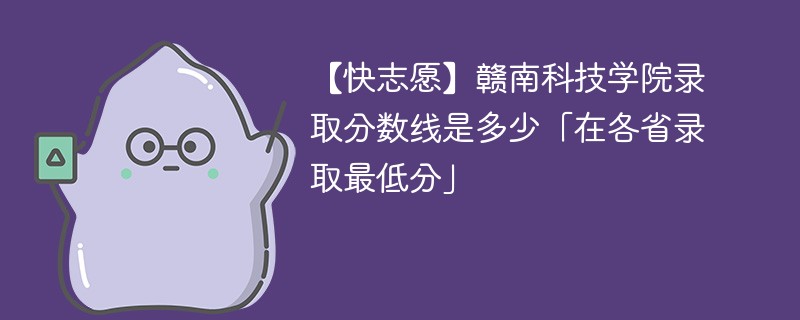 【快志愿】赣南科技学院录取分数线是多少「在各省录取最低分」